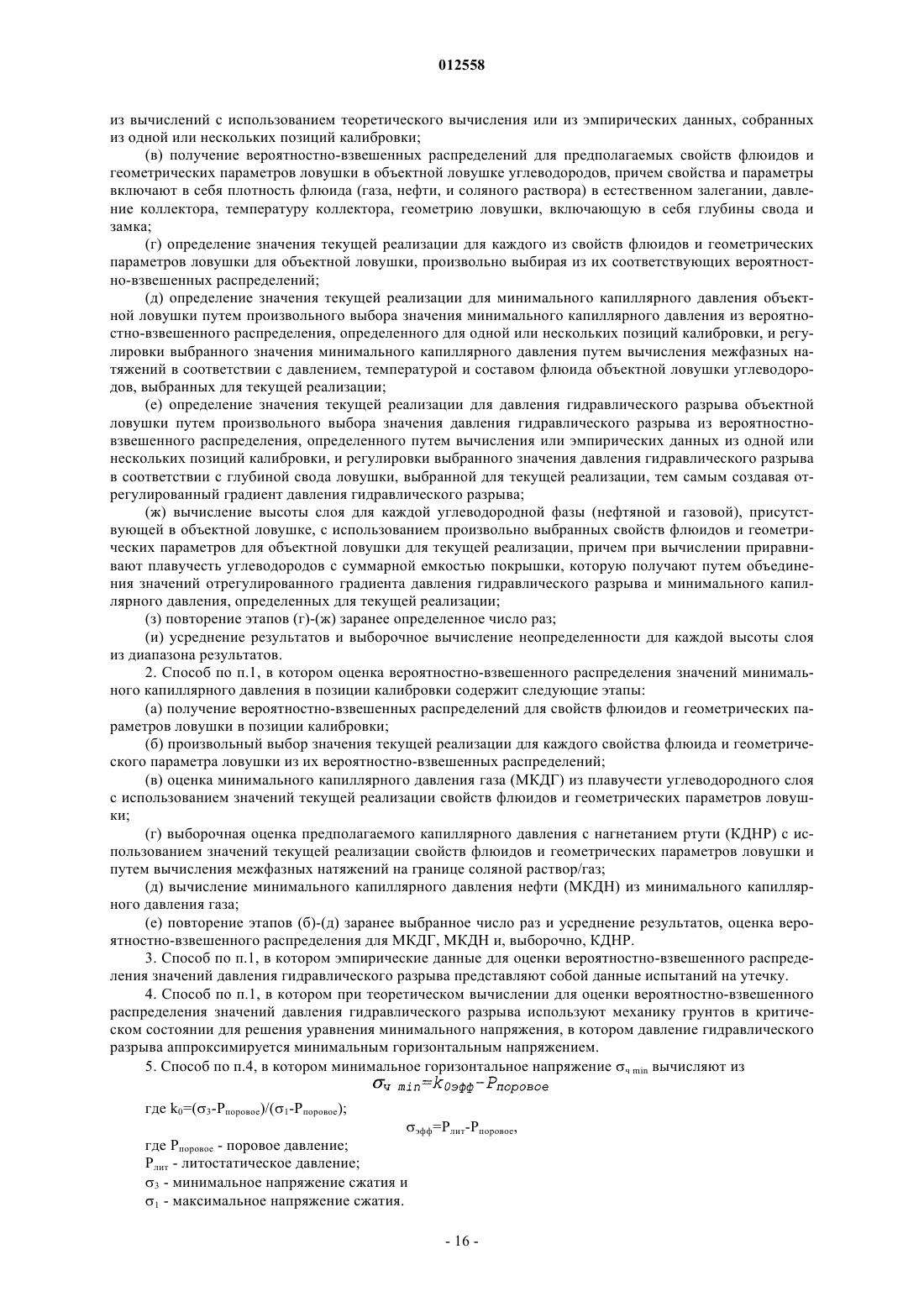 012558

из вычислений с использованием теоретического вычисления или из эмпирических данных, собранных из одной или нескольких позиций калибровки;

(в) получение вероятностно-взвешенных распределений для предполагаемых свойств флюидов и геометрических параметров ловушки в объектной ловушке углеводородов, причем свойства и параметры включают в себя плотность флюида (газа, нефти, и соляного раствора) в естественном залегании, давление коллектора, температуру коллектора, геометрию ловушки, включающую в себя глубины свода и замка;

(г) определение значения текущей реализации для каждого из свойств флюидов и геометрических параметров ловушки для объектной ловушки, произвольно выбирая из их соответствующих вероятностно-взвешенных распределений;

(д) определение значения текущей реализации для минимального капиллярного давления объектной ловушки путем произвольного выбора значения минимального капиллярного давления из вероятностно-взвешенного распределения, определенного для одной или нескольких позиций калибровки, и регулировки выбранного значения минимального капиллярного давления путем вычисления межфазных натяжений в соответствии с давлением, температурой и составом флюида объектной ловушки углеводородов, выбранных для текущей реализации;

(е) определение значения текущей реализации для давления гидравлического разрыва объектной ловушки путем произвольного выбора значения давления гидравлического разрыва из вероятностно-взвешенного распределения, определенного путем вычисления или эмпирических данных из одной или нескольких позиций калибровки, и регулировки выбранного значения давления гидравлического разрыва в соответствии с глубиной свода ловушки, выбранной для текущей реализации, тем самым создавая отрегулированный градиент давления гидравлического разрыва;

(ж) вычисление высоты слоя для каждой углеводородной фазы (нефтяной и газовой), присутствующей в объектной ловушке, с использованием произвольно выбранных свойств флюидов и геометрических параметров для объектной ловушки для текущей реализации, причем при вычислении приравнивают плавучесть углеводородов с суммарной емкостью покрышки, которую получают путем объединения значений отрегулированного градиента давления гидравлического разрыва и минимального капиллярного давления, определенных для текущей реализации;

(з) повторение этапов (г)-(ж) заранее определенное число раз;

(и) усреднение результатов и выборочное вычисление неопределенности для каждой высоты слоя из диапазона результатов.

2. Способ по п.1, в котором оценка вероятностно-взвешенного распределения значений минимального капиллярного давления в позиции калибровки содержит следующие этапы:

(а) получение вероятностно-взвешенных распределений для свойств флюидов и геометрических параметров ловушки в позиции калибровки;

(б) произвольный выбор значения текущей реализации для каждого свойства флюида и геометрического параметра ловушки из их вероятностно-взвешенных распределений;

(в) оценка минимального капиллярного давления газа (МКДГ) из плавучести углеводородного слоя с использованием значений текущей реализации свойств флюидов и геометрических параметров ловушки;

(г) выборочная оценка предполагаемого капиллярного давления с нагнетанием ртути (КДНР) с использованием значений текущей реализации свойств флюидов и геометрических параметров ловушки и путем вычисления межфазных натяжений на границе соляной раствор/газ;

(д) вычисление минимального капиллярного давления нефти (МКДН) из минимального капиллярного давления газа;

(е) повторение этапов (б)-(д) заранее выбранное число раз и усреднение результатов, оценка вероятностно-взвешенного распределения для МКДГ, МКДН и, выборочно, КДНР.

3. Способ по п.1, в котором эмпирические данные для оценки вероятностно-взвешенного распределения значений давления гидравлического разрыва представляют собой данные испытаний на утечку.

4. Способ по п.1, в котором при теоретическом вычислении для оценки вероятностно-взвешенного распределения значений давления гидравлического разрыва используют механику грунтов в критическом состоянии для решения уравнения минимального напряжения, в котором давление гидравлического разрыва аппроксимируется минимальным горизонтальным напряжением.

5. Способ по п.4, в котором минимальное горизонтальное напряжение $\sigma_{ч\ min}$ вычисляют из

$\sigma_{ч\ min}=k_{0эфф}-P_{поровое}$

где $k_0=(\sigma_3-P_{поровое})/(\sigma_1-P_{поровое})$;

$\sigma_{эфф}=P_{лит}-P_{поровое}$,

где $P_{поровое}$ - поровое давление;

$P_{лит}$ - литостатическое давление;

$\sigma_3$ - минимальное напряжение сжатия и

$\sigma_1$ - максимальное напряжение сжатия.

- 16 -